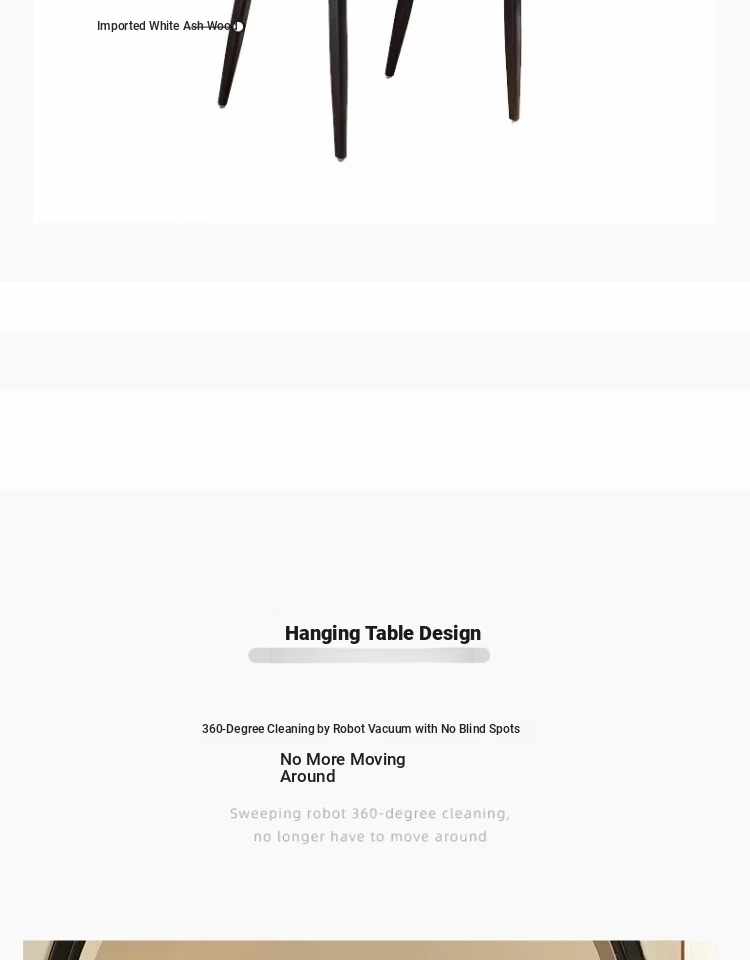 Imported White Ash Wood

Hanging Table Design

360-Degree Cleaning by Robot Vacuum with No Blind Spots

No More Moving Around

Sweeping robot 360-degree cleaning, no longer have to move around